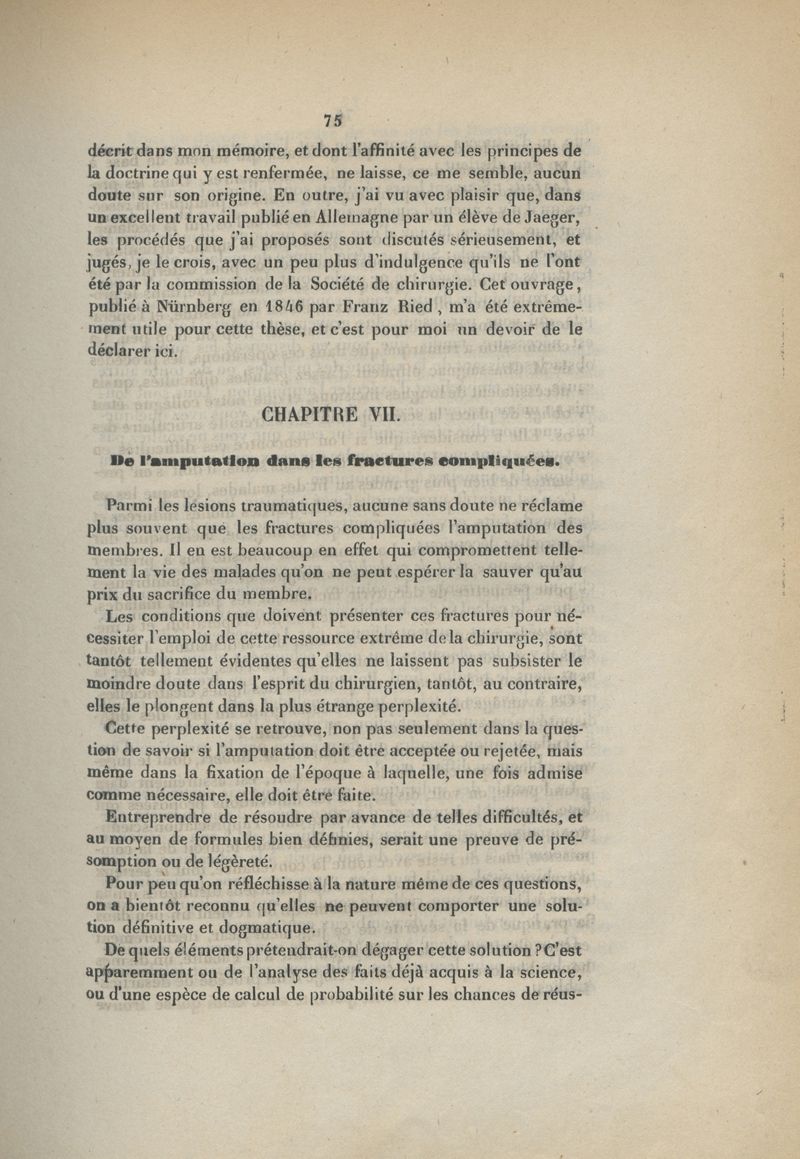 75

décrit dans mon mémoire, et dont l'affinité avec les principes de la doctrine qui y est renfermée, ne laisse, ce me semble, aucun doute sur son origine. En outre, j'ai vu avec plaisir que, dans un excellent travail publié en Allemagne par un élève de Jaeger, les procédés que j'ai proposés sont discutés sérieusement, et jugés, je le crois, avec un peu plus d'indulgence qu'ils ne l'ont été par la commission de la Société de chirurgie. Cet ouvrage, publié à Nürnberg en 1846 par Franz Ried, m'a été extrêmement utile pour cette thèse, et c'est pour moi un devoir de le déclarer ici.

CHAPITRE VII.

De l'amputation dans les fractures compliquées.

Parmi les lésions traumatiques, aucune sans doute ne réclame plus souvent que les fractures compliquées l'amputation des membres. Il en est beaucoup en effet qui compromettent tellement la vie des malades qu'on ne peut espérer la sauver qu'au prix du sacrifice du membre.

Les conditions que doivent présenter ces fractures pour nécessiter l'emploi de cette ressource extrême de la chirurgie, sont tantôt tellement évidentes qu'elles ne laissent pas subsister le moindre doute dans l'esprit du chirurgien, tantôt, au contraire, elles le plongent dans la plus étrange perplexité.

Cette perplexité se retrouve, non pas seulement dans la question de savoir si l'amputation doit être acceptée ou rejetée, mais même dans la fixation de l'époque à laquelle, une fois admise comme nécessaire, elle doit être faite.

Entreprendre de résoudre par avance de telles difficultés, et au moyen de formules bien définies, serait une preuve de présomption ou de légèreté.

Pour peu qu'on réfléchisse à la nature même de ces questions, on a bientôt reconnu qu'elles ne peuvent comporter une solution définitive et dogmatique.

De quels éléments prétendrait-on dégager cette solution? C'est apparemment ou de l'analyse des faits déjà acquis à la science, ou d'une espèce de calcul de probabilité sur les chances de réus-